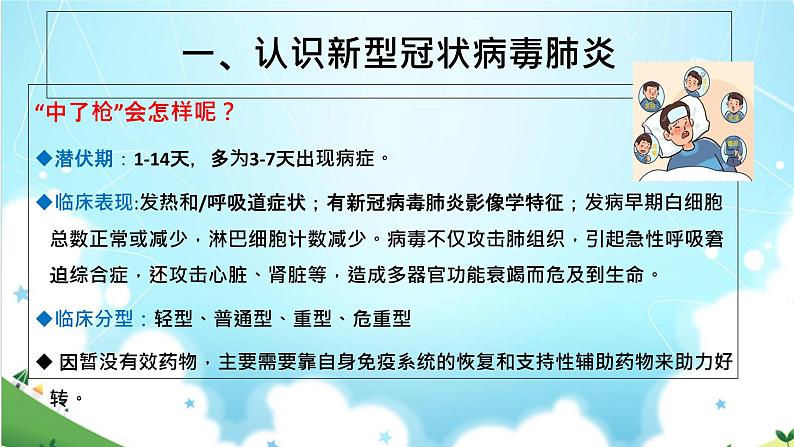 一、认识新型冠状病毒肺炎

“中了枪”会怎样呢？

◆潜伏期：1-14天，多为3-7天出现病症。

◆临床表现:发热和/呼吸道症状；有新冠病毒肺炎影像学特征；发病早期白细胞总数正常或减少，淋巴细胞计数减少。病毒不仅攻击肺组织，引起急性呼吸窘迫综合症，还攻击心脏、肾脏等，造成多器官功能衰竭而危及到生命。

◆临床分型：轻型、普通型、重型、危重型

◆ 因暂没有效药物，主要需要靠自身免疫系统的恢复和支持性辅助药物来助力好转。